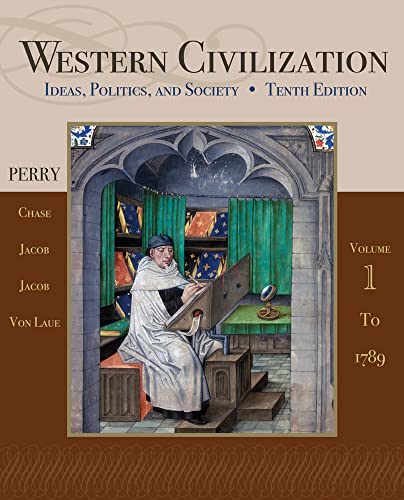 WESTERN CIVILIZATION
IDEAS, POLITICS, AND SOCIETY • TENTH EDITION

PERRY

CHASE
JACOB
JACOB
VON LAUE

VOLUME
1
TO
1789